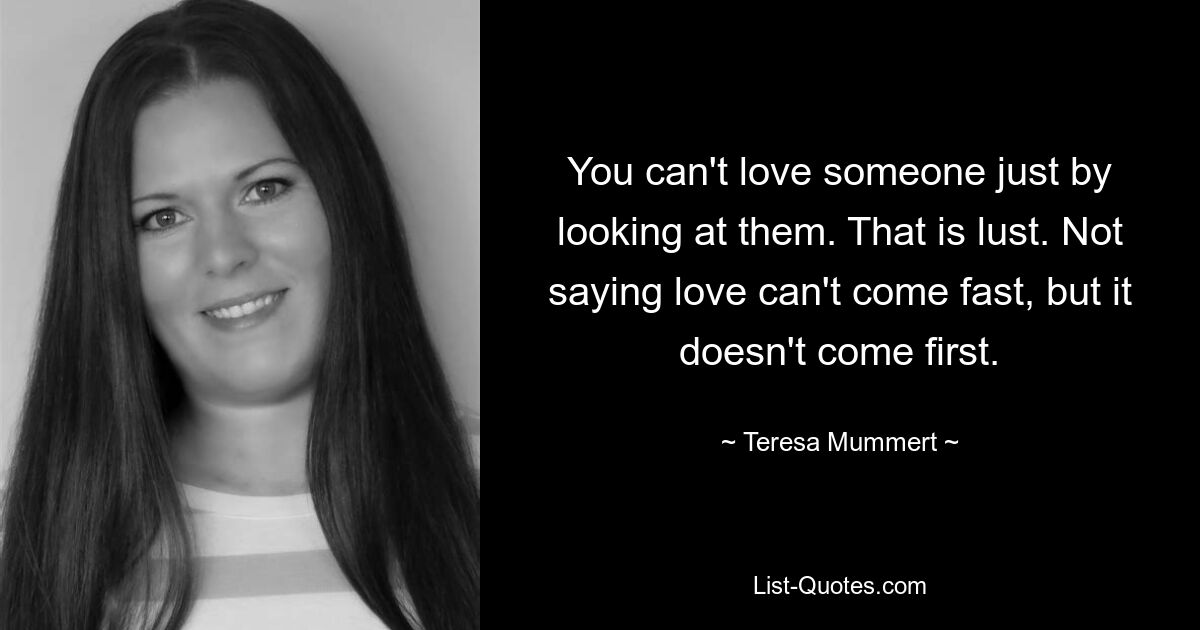 You can't love someone just by looking at them. That is lust. Not saying love can't come fast, but it doesn't come first.

~ Teresa Mummert ~

List-Quotes.com